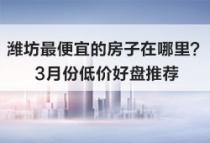 潍坊最便宜的房子在哪里?
3月份低价好盘推荐